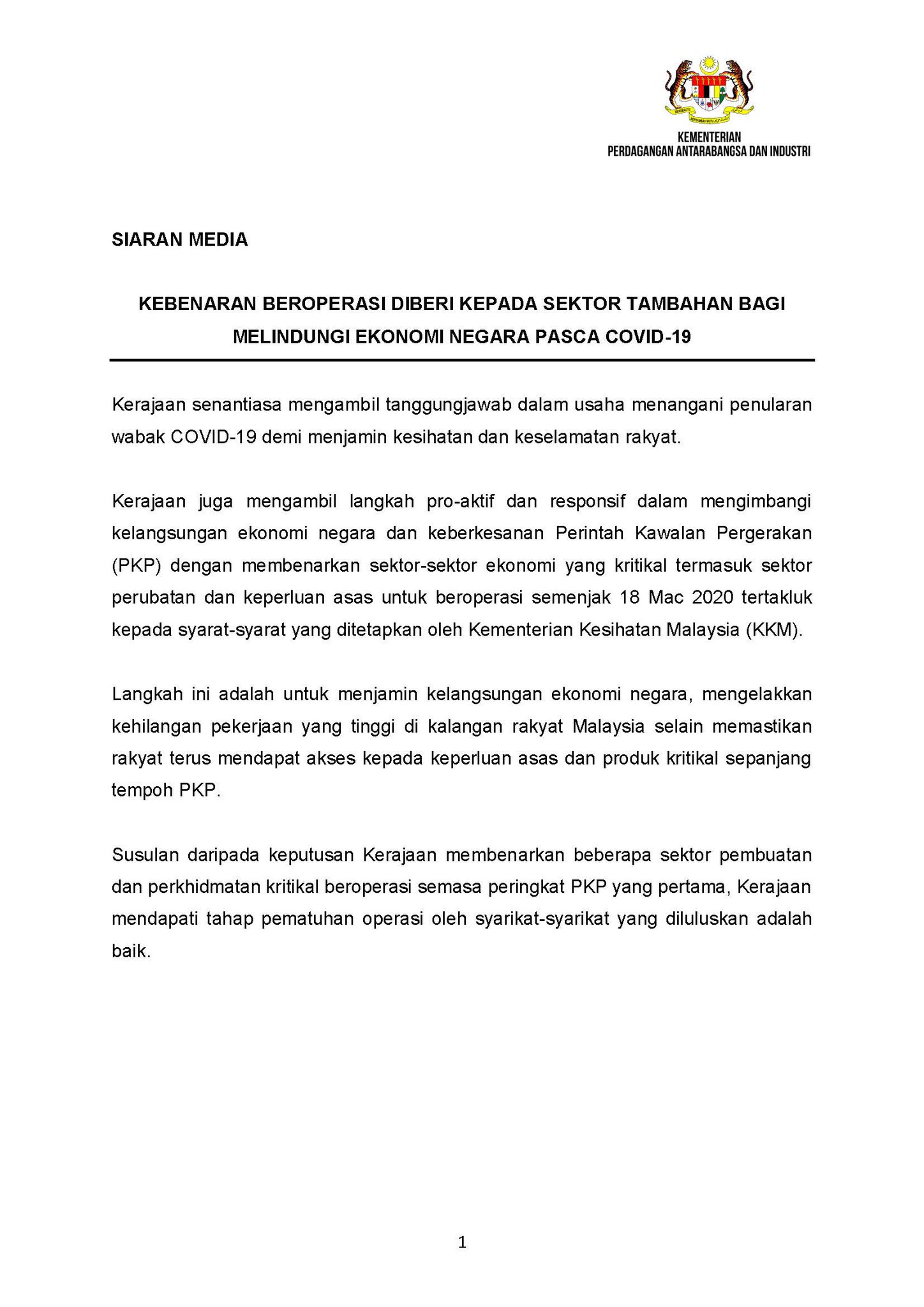 BERSEKUTU BERTAMBAH MUTU

KEMENTERIAN
PERDAGANGAN ANTARABANGSA DAN INDUSTRI

SIARAN MEDIA

KEBENARAN BEROPERASI DIBERI KEPADA SEKTOR TAMBAHAN BAGI MELINDUNGI EKONOMI NEGARA PASCA COVID-19

Kerajaan senantiasa mengambil tanggungjawab dalam usaha menangani penularan wabak COVID-19 demi menjamin kesihatan dan keselamatan rakyat.

Kerajaan juga mengambil langkah pro-aktif dan responsif dalam mengimbangi kelangsungan ekonomi negara dan keberkesanan Perintah Kawalan Pergerakan (PKP) dengan membenarkan sektor-sektor ekonomi yang kritikal termasuk sektor perubatan dan keperluan asas untuk beroperasi semenjak 18 Mac 2020 tertakluk kepada syarat-syarat yang ditetapkan oleh Kementerian Kesihatan Malaysia (KKM).

Langkah ini adalah untuk menjamin kelangsungan ekonomi negara, mengelakkan kehilangan pekerjaan yang tinggi di kalangan rakyat Malaysia selain memastikan rakyat terus mendapat akses kepada keperluan asas dan produk kritikal sepanjang tempoh PKP.

Susulan daripada keputusan Kerajaan membenarkan beberapa sektor pembuatan dan perkhidmatan kritikal beroperasi semasa peringkat PKP yang pertama, Kerajaan mendapati tahap pematuhan operasi oleh syarikat-syarikat yang diluluskan adalah baik.

1